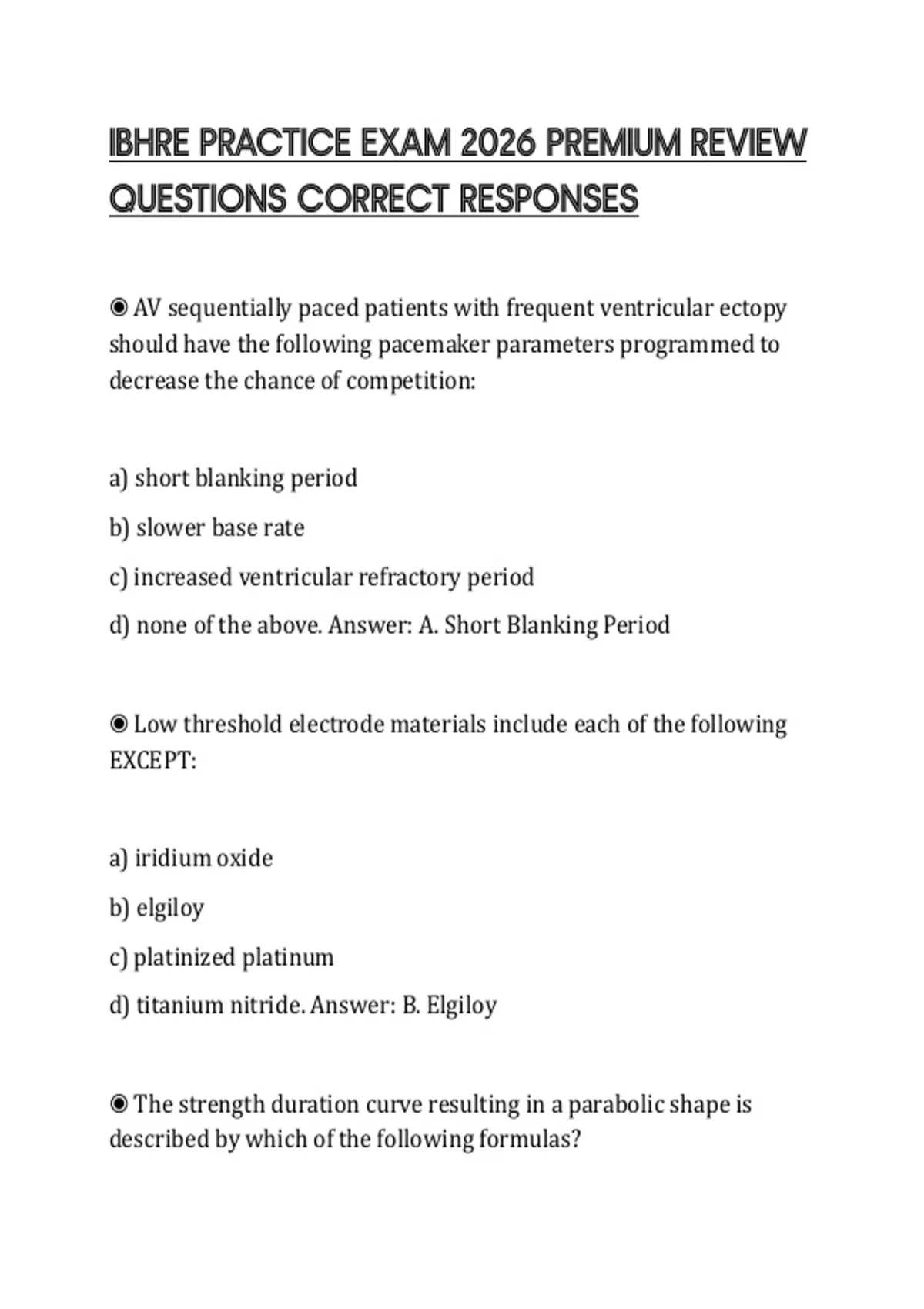 IBHRE PRACTICE EXAM 2026 PREMIUM REVIEW QUESTIONS CORRECT RESPONSES

◉ AV sequentially paced patients with frequent ventricular ectopy should have the following pacemaker parameters programmed to decrease the chance of competition:

a) short blanking period

b) slower base rate

c) increased ventricular refractory period

d) none of the above. Answer: A. Short Blanking Period

◉ Low threshold electrode materials include each of the following EXCEPT:

a) iridium oxide

b) elgiloy

c) platinized platinum

d) titanium nitride. Answer: B. Elgiloy

◉ The strength duration curve resulting in a parabolic shape is described by which of the following formulas?